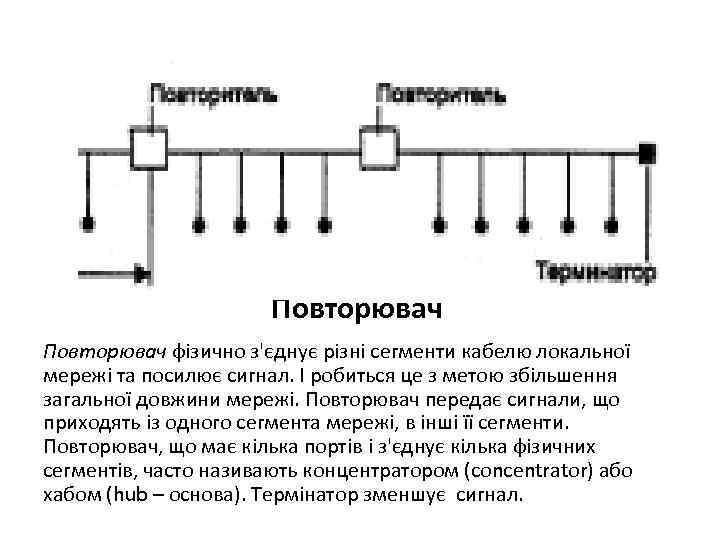 Повторитель

Повторитель

Терминатор

Повторювач

Повторювач фізично з'єднує різні сегменти кабелю локальної мережі та посилює сигнал. І робиться це з метою збільшення загальної довжини мережі. Повторювач передає сигнали, що приходять із одного сегмента мережі, в інші її сегменти. Повторювач, що має кілька портів і з'єднує кілька фізичних сегментів, часто називають концентратором (concentrator) або хабом (hub – основа). Термінатор зменшує сигнал.